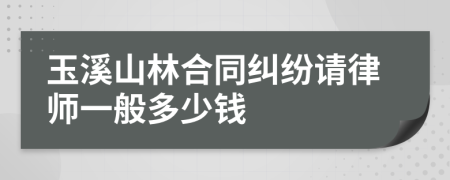 玉溪山林合同纠纷请律师一般多少钱